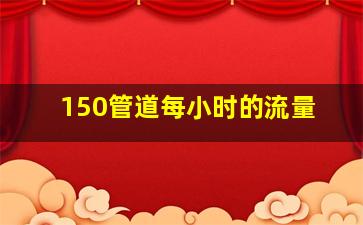 150管道每小时的流量